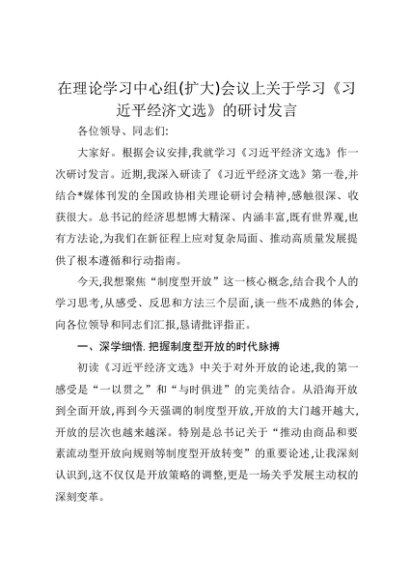 在理论学习中心组(扩大)会议上关于学习《习近平经济文选》的研讨发言

各位领导、同志们:

大家好。根据会议安排,我就学习《习近平经济文选》作一次研讨发言。近期,我深入研读了《习近平经济文选》第一卷,并结合*媒体刊发的全国政协相关理论研讨会精神,感触很深、收获很大。总书记的经济思想博大精深、内涵丰富,既有世界观,也有方法论,为我们在新征程上应对复杂局面、推动高质量发展提供了根本遵循和行动指南。

今天,我想聚焦“制度型开放”这一核心概念,结合我个人的学习思考,从感受、反思和方法三个层面,谈一些不成熟的体会,向各位领导和同志们汇报,恳请批评指正。

一、深学细悟.把握制度型开放的时代脉搏

初读《习近平经济文选》中关于对外开放的论述,我的第一感受是“一以贯之”和“与时俱进”的完美结合。从沿海开放到全面开放,再到今天强调的制度型开放,开放的大门越开越大,开放的层次也越来越深。特别是总书记关于“推动由商品和要素流动型开放向规则等制度型开放转变”的重要论述,让我深刻认识到,这不仅仅是开放策略的调整,更是一场关乎发展主动权的深刻变革。